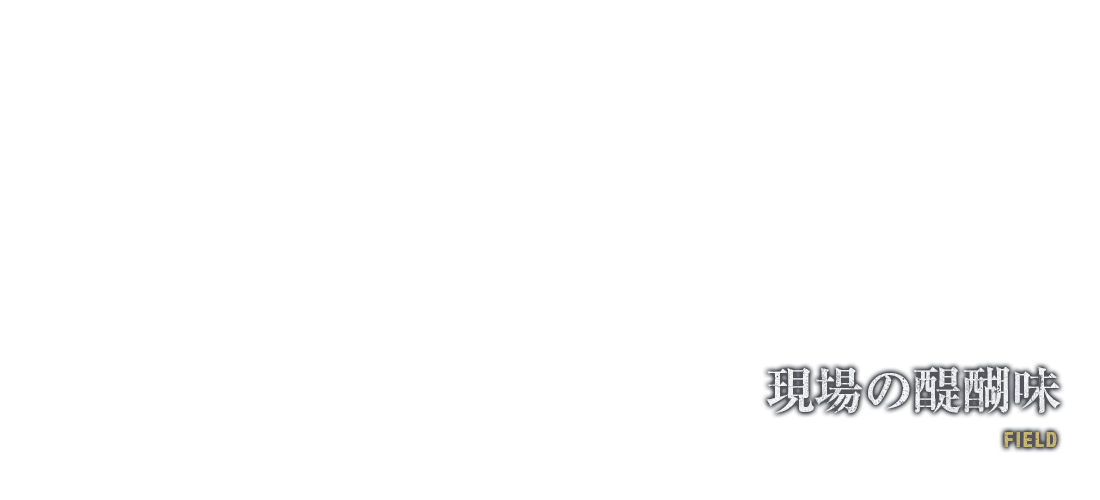 現場の醍醐味

FIELD